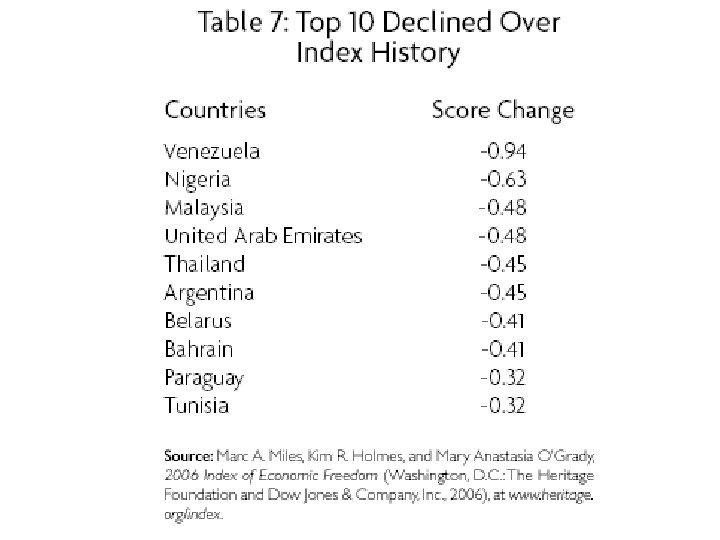 Table 7: Top 10 Declined Over Index History

| Countries | Score Change |
|---|---|
| Venezuela | -0.94 |
| Nigeria | -0.63 |
| Malaysia | -0.48 |
| United Arab Emirates | -0.48 |
| Thailand | -0.45 |
| Argentina | -0.45 |
| Belarus | -0.41 |
| Bahrain | -0.41 |
| Paraguay | -0.32 |
| Tunisia | -0.32 |

Source: Marc A. Miles, Kim R. Holmes, and Mary Anastasia O'Grady, 2006 Index of Economic Freedom (Washington, D.C.: The Heritage Foundation and Dow Jones & Company, Inc., 2006), at www.heritage.org/index.